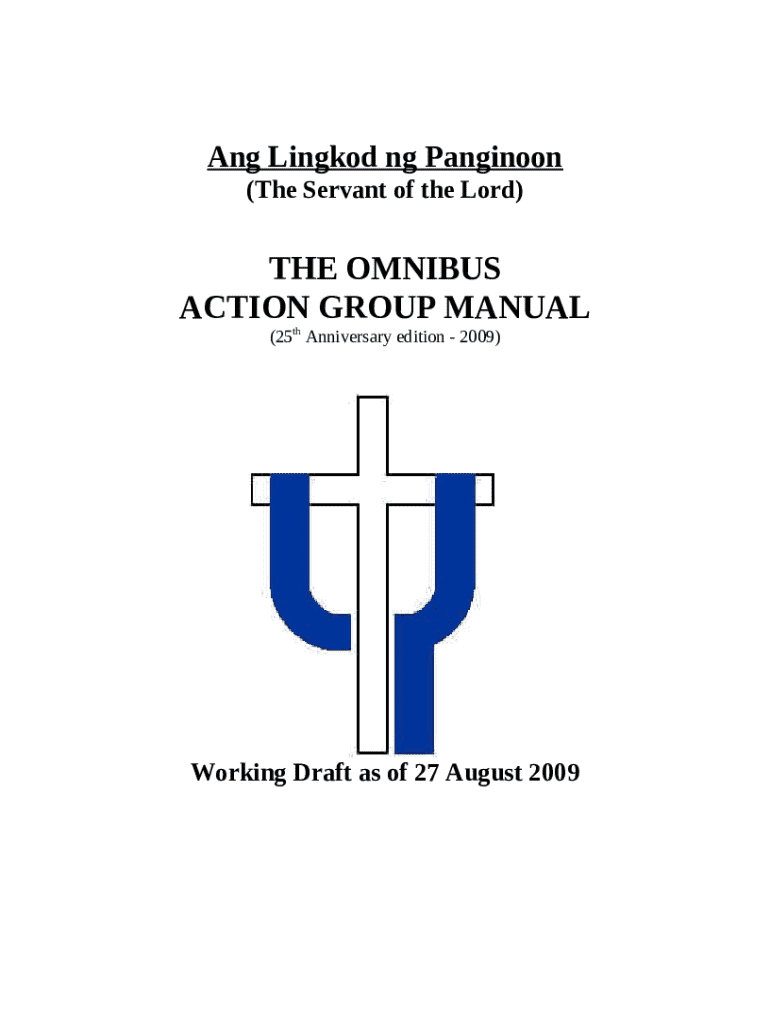 Ang Lingkod ng Panginoon
(The Servant of the Lord)

THE OMNIBUS
ACTION GROUP MANUAL
($25^{th}$ Anniversary edition - 2009)

Working Draft as of 27 August 2009